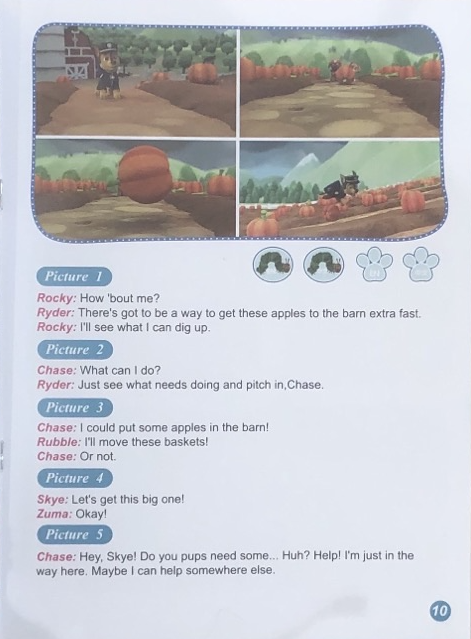 Picture 1

Rocky: How 'bout me?
Ryder: There's got to be a way to get these apples to the barn extra fast.
Rocky: I'll see what I can dig up.

Picture 2

Chase: What can I do?
Ryder: Just see what needs doing and pitch in,Chase.

Picture 3

Chase: I could put some apples in the barn!
Rubble: I'll move these baskets!
Chase: Or not.

Picture 4

Skye: Let's get this big one!
Zuma: Okay!

Picture 5

Chase: Hey, Skye! Do you pups need some... Huh? Help! I'm just in the way here. Maybe I can help somewhere else.

10